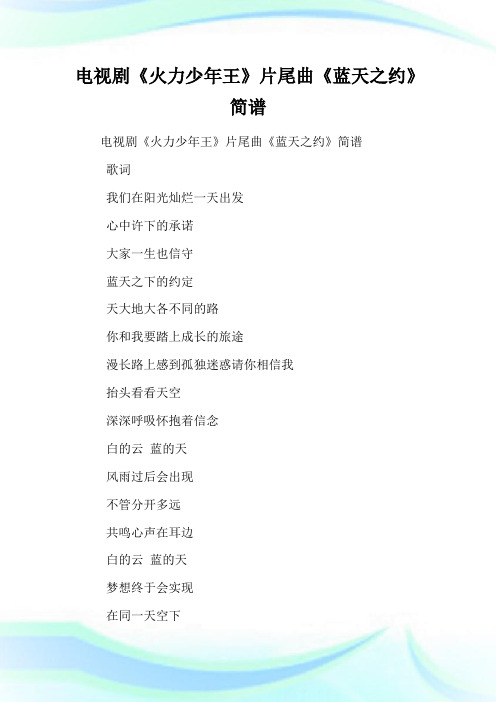 电视剧《火力少年王》片尾曲《蓝天之约》简谱

电视剧《火力少年王》片尾曲《蓝天之约》简谱

歌词

我们在阳光灿烂一天出发

心中许下的承诺

大家一生也信守

蓝天之下的约定

天大地大各不同的路

你和我要踏上成长的旅途

漫长路上感到孤独迷惑请你相信我

抬头看看天空

深深呼吸怀抱着信念

白的云 蓝的天

风雨过后会出现

不管分开多远

共鸣心声在耳边

白的云 蓝的天

梦想终于会实现

在同一天空下